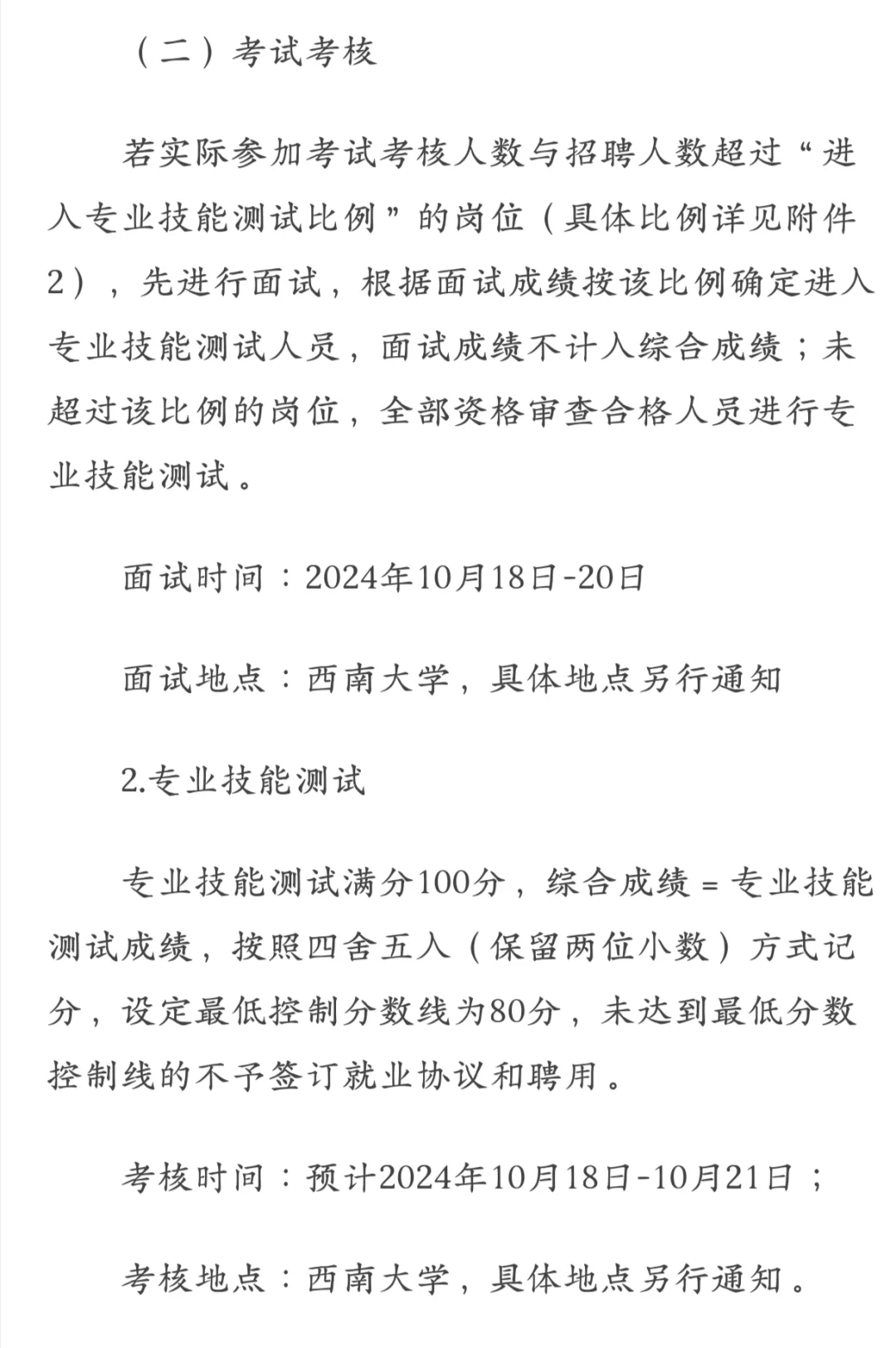 （二）考试考核

若实际参加考试考核人数与招聘人数超过“进入专业技能测试比例”的岗位（具体比例详见附件2），先进行面试，根据面试成绩按该比例确定进入专业技能测试人员，面试成绩不计入综合成绩；未超过该比例的岗位，全部资格审查合格人员进行专业技能测试。

面试时间：2024年10月18日-20日

面试地点：西南大学，具体地点另行通知

2.专业技能测试

专业技能测试满分100分，综合成绩 = 专业技能测试成绩，按照四舍五入（保留两位小数）方式记分，设定最低控制分数线为80分，未达到最低分数控制线的不予签订就业协议和聘用。

考核时间：预计2024年10月18日-10月21日；

考核地点：西南大学，具体地点另行通知。